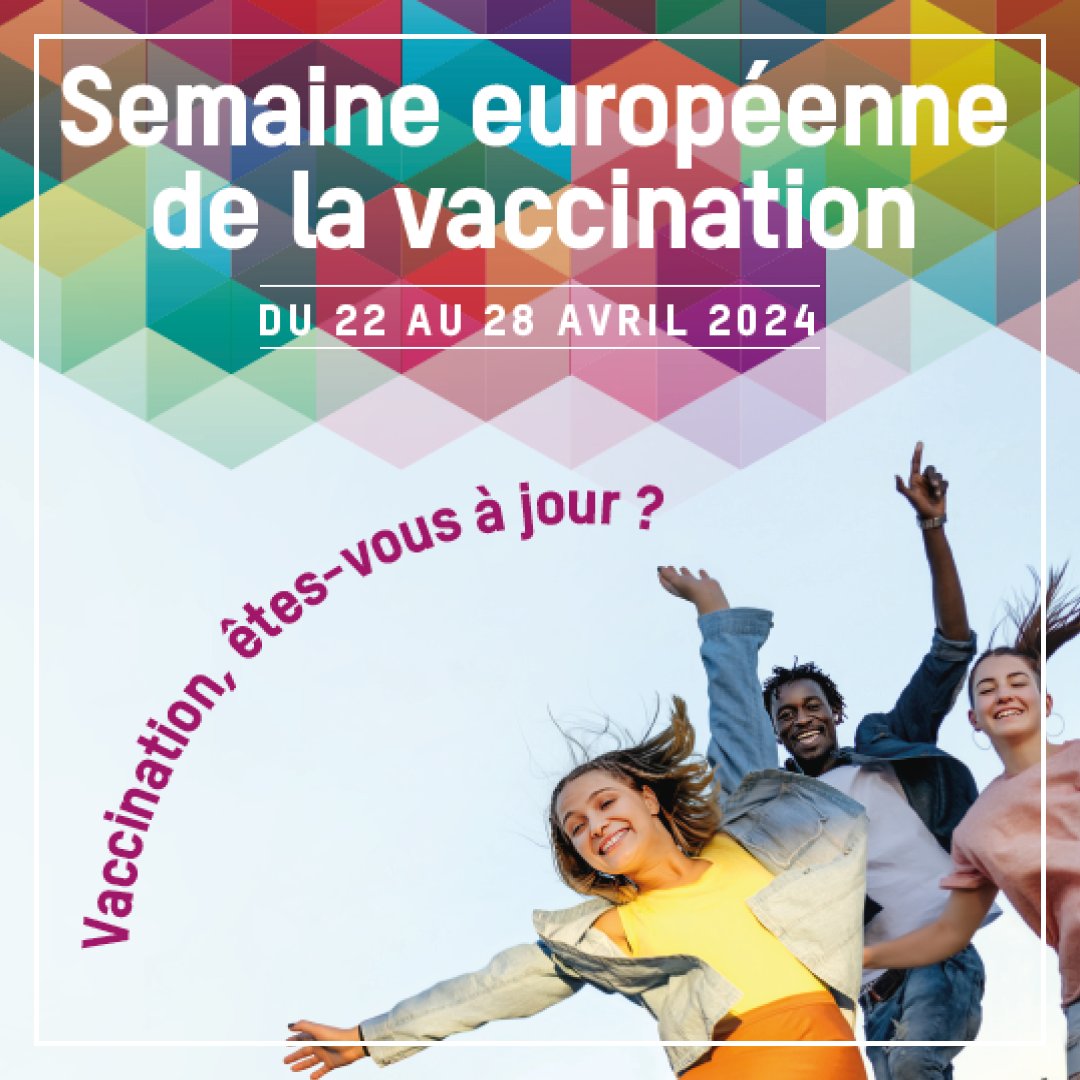 Semaine européenne de la vaccination

DU 22 AU 28 AVRIL 2024

Vaccination, êtes-vous à jour ?